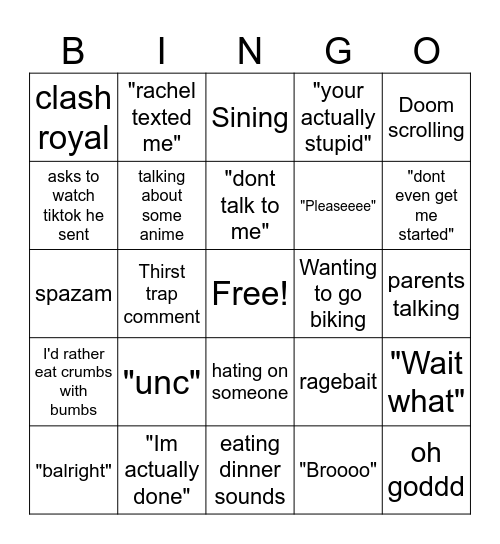 | B | I | N | G | O |
|---|---|---|---|---|
| clash royal | "rachel texted me" | Sining | "your actually stupid" | Doom scrolling |
| asks to watch tiktok he sent | talking about some anime | "dont talk to me" | "Pleaseeee" | "dont even get me started" |
| spazam | Thirst trap comment | Free! | Wanting to go biking | parents talking |
| I'd rather eat crumbs with bumbs | "unc" | hating on someone | ragebait | "Wait what" |
| "balright" | "Im actually done" | eating dinner sounds | "Broooo" | oh goddd |